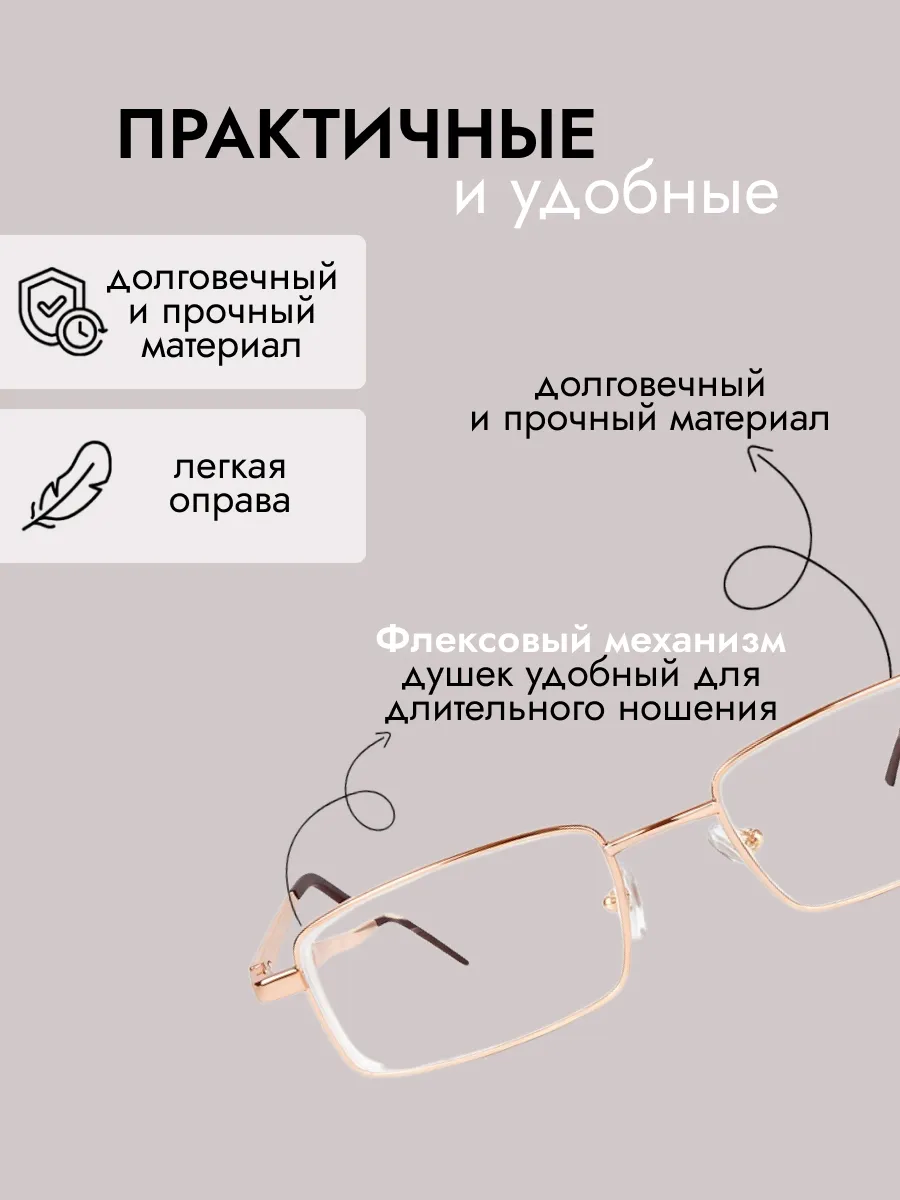 ПРАКТИЧНЫЕ
и удобные

долговечный
и прочный
материал

легкая
оправа

долговечный
и прочный материал

Флексовый механизм
душек удобный для
длительного ношения